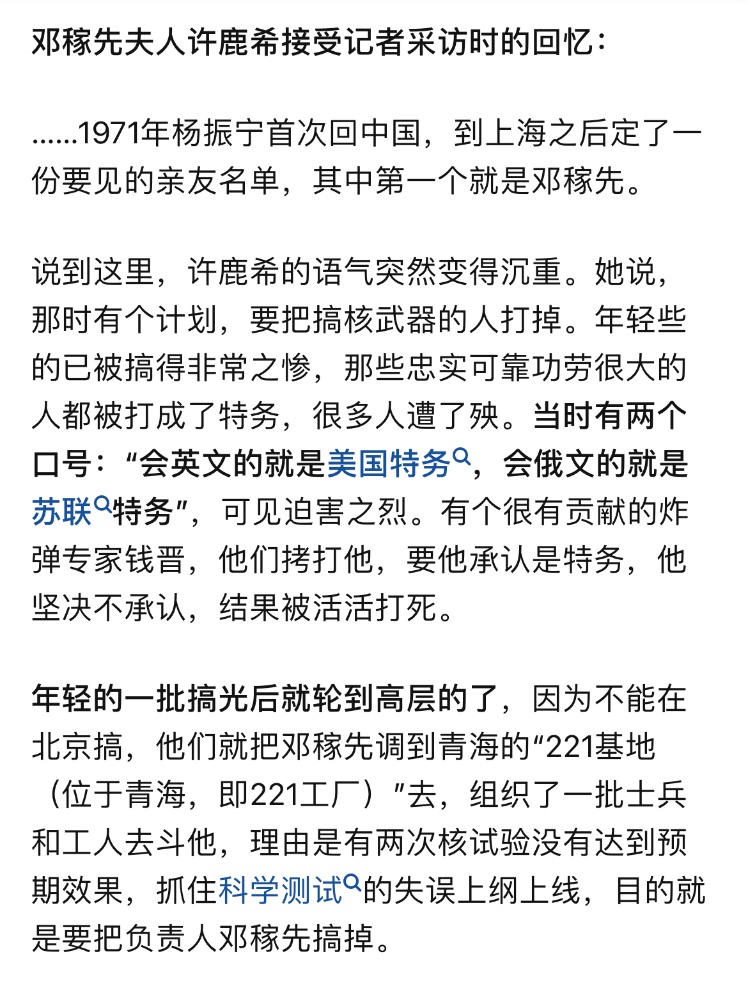 邓稼先夫人许鹿希接受记者采访时的回忆：

……1971年杨振宁首次回中国，到上海之后定了一份要见的亲友名单，其中第一个就是邓稼先。

说到这里，许鹿希的语气突然变得沉重。她说，那时有个计划，要把搞核武器的人打掉。年轻些的已被搞得非常之惨，那些忠实可靠功劳很大的人都被打成了特务，很多人遭了殃。当时有两个口号：“会英文的就是美国特务，会俄文的就是苏联特务”，可见迫害之烈。有个很有贡献的炸弹专家钱晋，他们拷打他，要他承认是特务，他坚决不承认，结果被活活打死。

年轻的一批搞光后就轮到高层的了，因为不能在北京搞，他们就把邓稼先调到青海的“221基地（位于青海，即221工厂）”去，组织了一批士兵和工人去斗他，理由是有两次核试验没有达到预期效果，抓住科学测试的失误上纲上线，目的就是要把负责人邓稼先搞掉。